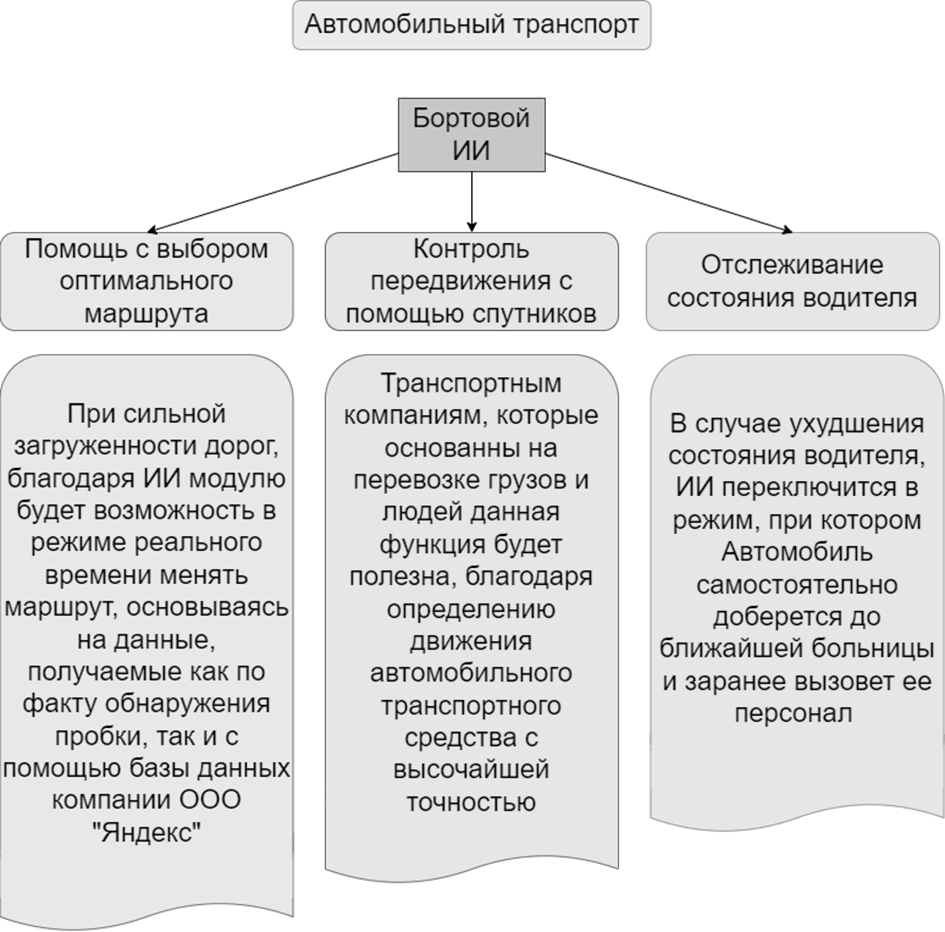 Автомобильный транспорт

Бортовой ИИ

Помощь с выбором оптимального маршрута

Контроль передвижения с помощью спутников

Отслеживание состояния водителя

При сильной загруженности дорог, благодаря ИИ модулю будет возможность в режиме реального времени менять маршрут, основываясь на данные, получаемые как по факту обнаружения пробки, так и с помощью базы данных компании ООО "Яндекс"

Транспортным компаниям, которые основанны на перевозке грузов и людей данная функция будет полезна, благодаря определению движения автомобильного транспортного средства с высочайшей точностью

В случае ухудшения состояния водителя, ИИ переключится в режим, при котором Автомобиль самостоятельно доберется до ближайшей больницы и заранее вызовет ее персонал